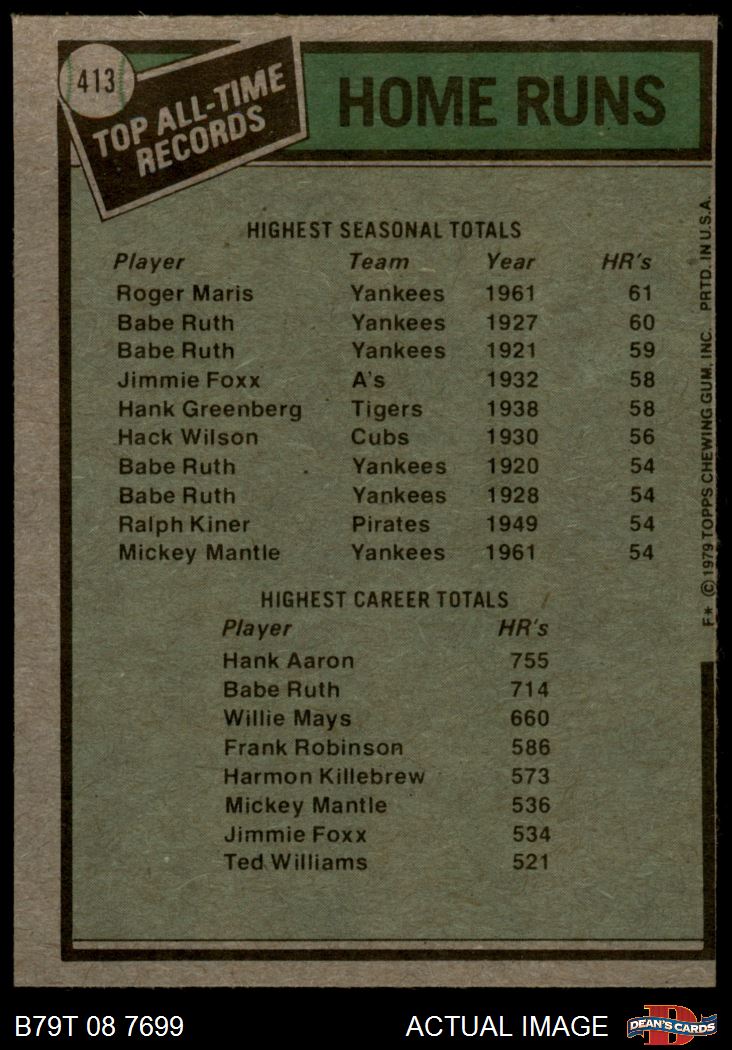 413

TOP ALL-TIME RECORDS

HOME RUNS

HIGHEST SEASONAL TOTALS

| Player | Team | Year | HR's |
|---|---|---|---|
| Roger Maris | Yankees | 1961 | 61 |
| Babe Ruth | Yankees | 1927 | 60 |
| Babe Ruth | Yankees | 1921 | 59 |
| Jimmie Foxx | A's | 1932 | 58 |
| Hank Greenberg | Tigers | 1938 | 58 |
| Hack Wilson | Cubs | 1930 | 56 |
| Babe Ruth | Yankees | 1920 | 54 |
| Babe Ruth | Yankees | 1928 | 54 |
| Ralph Kiner | Pirates | 1949 | 54 |
| Mickey Mantle | Yankees | 1961 | 54 |

HIGHEST CAREER TOTALS

| Player | HR's |
|---|---|
| Hank Aaron | 755 |
| Babe Ruth | 714 |
| Willie Mays | 660 |
| Frank Robinson | 586 |
| Harmon Killebrew | 573 |
| Mickey Mantle | 536 |
| Jimmie Foxx | 534 |
| Ted Williams | 521 |

F* © 1979 TOPPS CHEWING GUM, INC. PRTD. IN U.S.A.

B79T 08 7699

ACTUAL IMAGE

DEAN'S CARDS